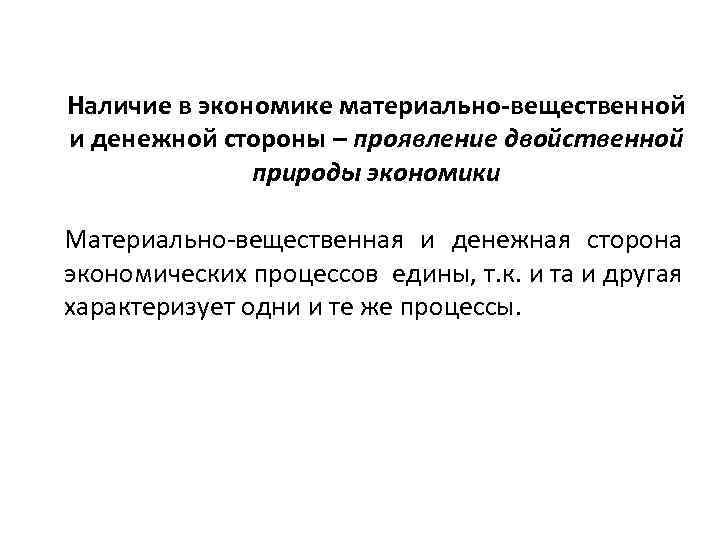 Наличие в экономике материально-вещественной и денежной стороны – проявление двойственной природы экономики

Материально-вещественная и денежная сторона экономических процессов едины, т.к. и та и другая характеризует одни и те же процессы.